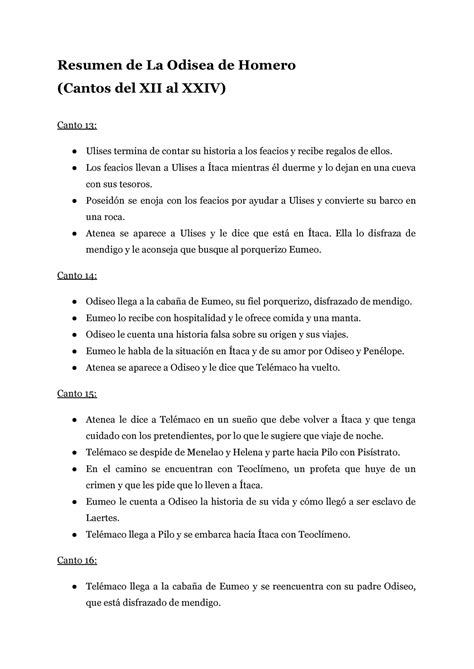 Resumen de La Odisea de Homero
(Cantos del XII al XXIV)

Canto 13:

- Ulises termina de contar su historia a los feacios y recibe regalos de ellos.
- Los feacios llevan a Ulises a Ítaca mientras él duerme y lo dejan en una cueva con sus tesoros.
- Poseidón se enoja con los feacios por ayudar a Ulises y convierte su barco en una roca.
- Atenea se aparece a Ulises y le dice que está en Ítaca. Ella lo disfraza de mendigo y le aconseja que busque al porquerizo Eumeo.

Canto 14:

- Odiseo llega a la cabaña de Eumeo, su fiel porquerizo, disfrazado de mendigo.
- Eumeo lo recibe con hospitalidad y le ofrece comida y una manta.
- Odiseo le cuenta una historia falsa sobre su origen y sus viajes.
- Eumeo le habla de la situación en Ítaca y de su amor por Odiseo y Penélope.
- Atenea se aparece a Odiseo y le dice que Telémaco ha vuelto.

Canto 15:

- Atenea le dice a Telémaco en un sueño que debe volver a Ítaca y que tenga cuidado con los pretendientes, por lo que le sugiere que viaje de noche.
- Telémaco se despide de Menelao y Helena y parte hacia Pilo con Pisístrato.
- En el camino se encuentran con Teoclímeno, un profeta que huye de un crimen y que les pide que lo lleven a Ítaca.
- Eumeo le cuenta a Odiseo la historia de su vida y cómo llegó a ser esclavo de Laertes.
- Telémaco llega a Pilo y se embarca hacia Ítaca con Teoclímeno.

Canto 16:

- Telémaco llega a la cabaña de Eumeo y se reencuentra con su padre Odiseo, que está disfrazado de mendigo.